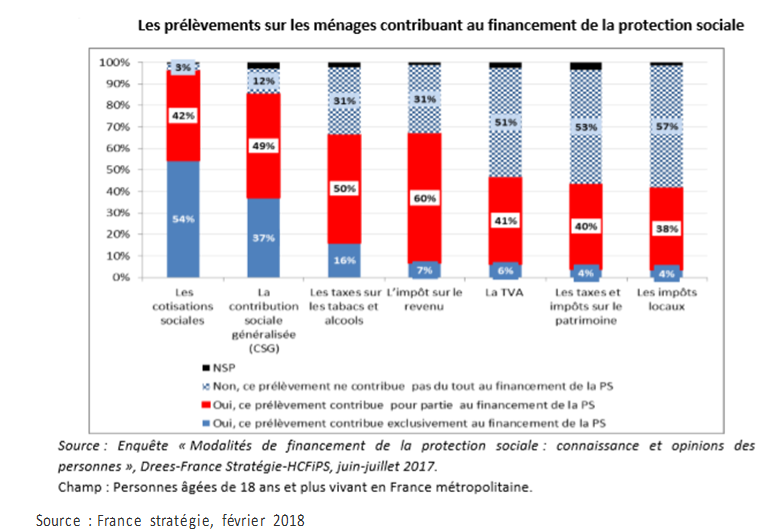 Les prélèvements sur les ménages contribuant au financement de la protection sociale

100%
90%
80%
70%
60%
50%
40%
30%
20%
10%
0%

3%
42%
54%
12%
49%
37%
31%
50%
16%
31%
60%
7%
51%
41%
6%
53%
40%
4%
57%
38%
4%

Les cotisations sociales
La contribution sociale généralisée (CSG)
Les taxes sur les tabacs et alcools
L'impôt sur le revenu
La TVA
Les taxes et impôts sur le patrimoine
Les impôts locaux

NSP
Non, ce prélèvement ne contribue pas du tout au financement de la PS
Oui, ce prélèvement contribue pour partie au financement de la PS
Oui, ce prélèvement contribue exclusivement au financement de la PS

Source : Enquête « Modalités de financement de la protection sociale : connaissance et opinions des personnes », Drees-France Stratégie-HCFiPS, juin-juillet 2017.
Champ : Personnes âgées de 18 ans et plus vivant en France métropolitaine.

Source : France stratégie, février 2018